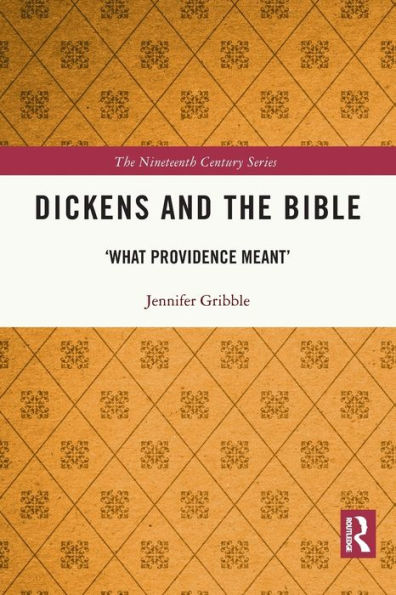 The Nineteenth Century Series

DICKENS AND THE BIBLE

'WHAT PROVIDENCE MEANT'

Jennifer Gribble

ROUTLEDGE